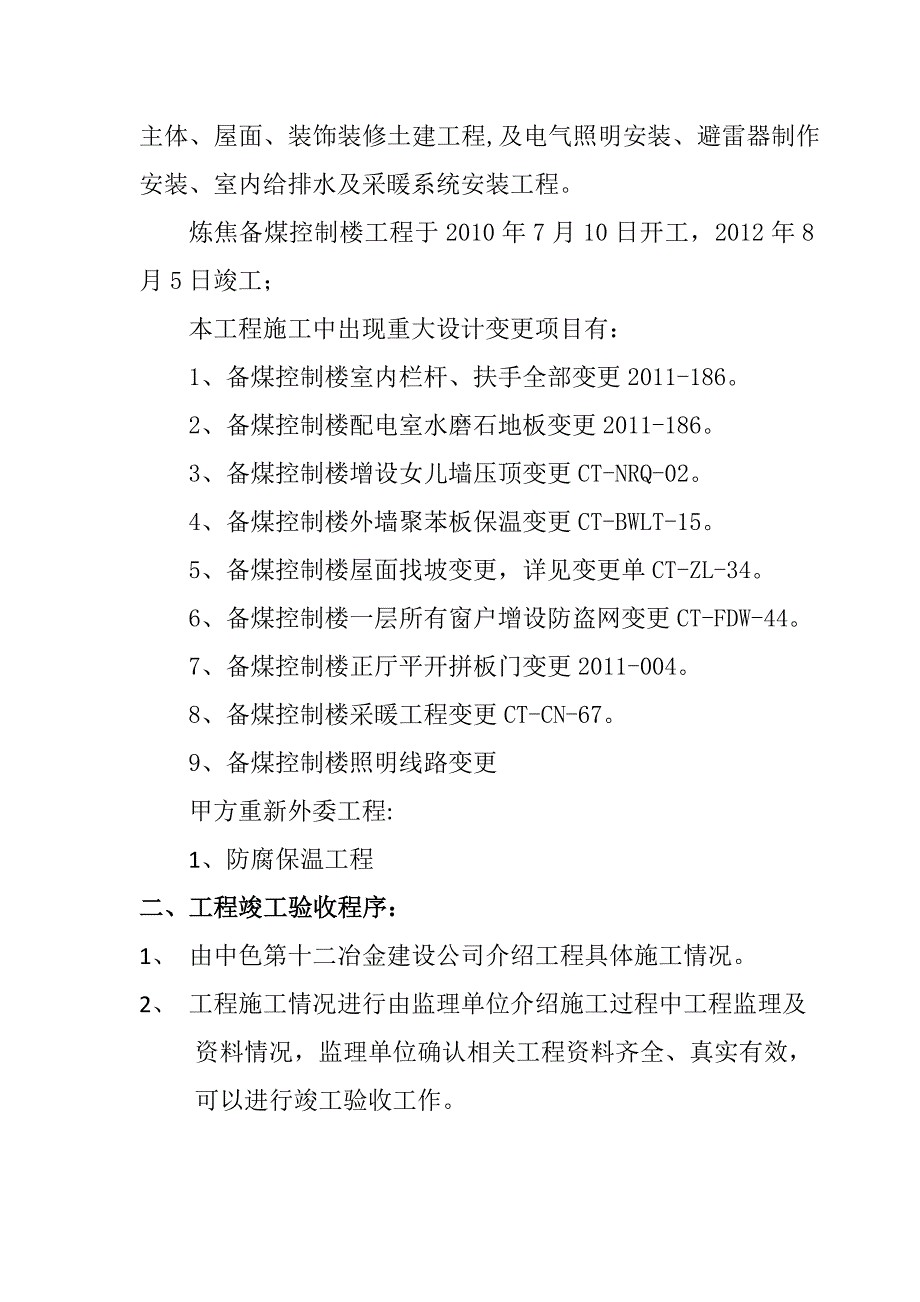 主体、屋面、装饰装修土建工程,及电气照明安装、避雷器制作安装、室内给排水及采暖系统安装工程。

炼焦备煤控制楼工程于 2010 年 7 月 10 日开工，2012 年 8 月 5 日竣工；

本工程施工中出现重大设计变更项目有：

1、备煤控制楼室内栏杆、扶手全部变更 2011-186。

2、备煤控制楼配电室水磨石地板变更 2011-186。

3、备煤控制楼增设女儿墙压顶变更 CT-NRQ-02。

4、备煤控制楼外墙聚苯板保温变更 CT-BWLT-15。

5、备煤控制楼屋面找坡变更，详见变更单 CT-ZL-34。

6、备煤控制楼一层所有窗户增设防盗网变更 CT-FDW-44。

7、备煤控制楼正厅平开拼板门变更 2011-004。

8、备煤控制楼采暖工程变更 CT-CN-67。

9、备煤控制楼照明线路变更

甲方重新外委工程:

1、防腐保温工程

二、工程竣工验收程序：

1、 由中色第十二冶金建设公司介绍工程具体施工情况。

2、 工程施工情况进行由监理单位介绍施工过程中工程监理及资料情况，监理单位确认相关工程资料齐全、真实有效，可以进行竣工验收工作。